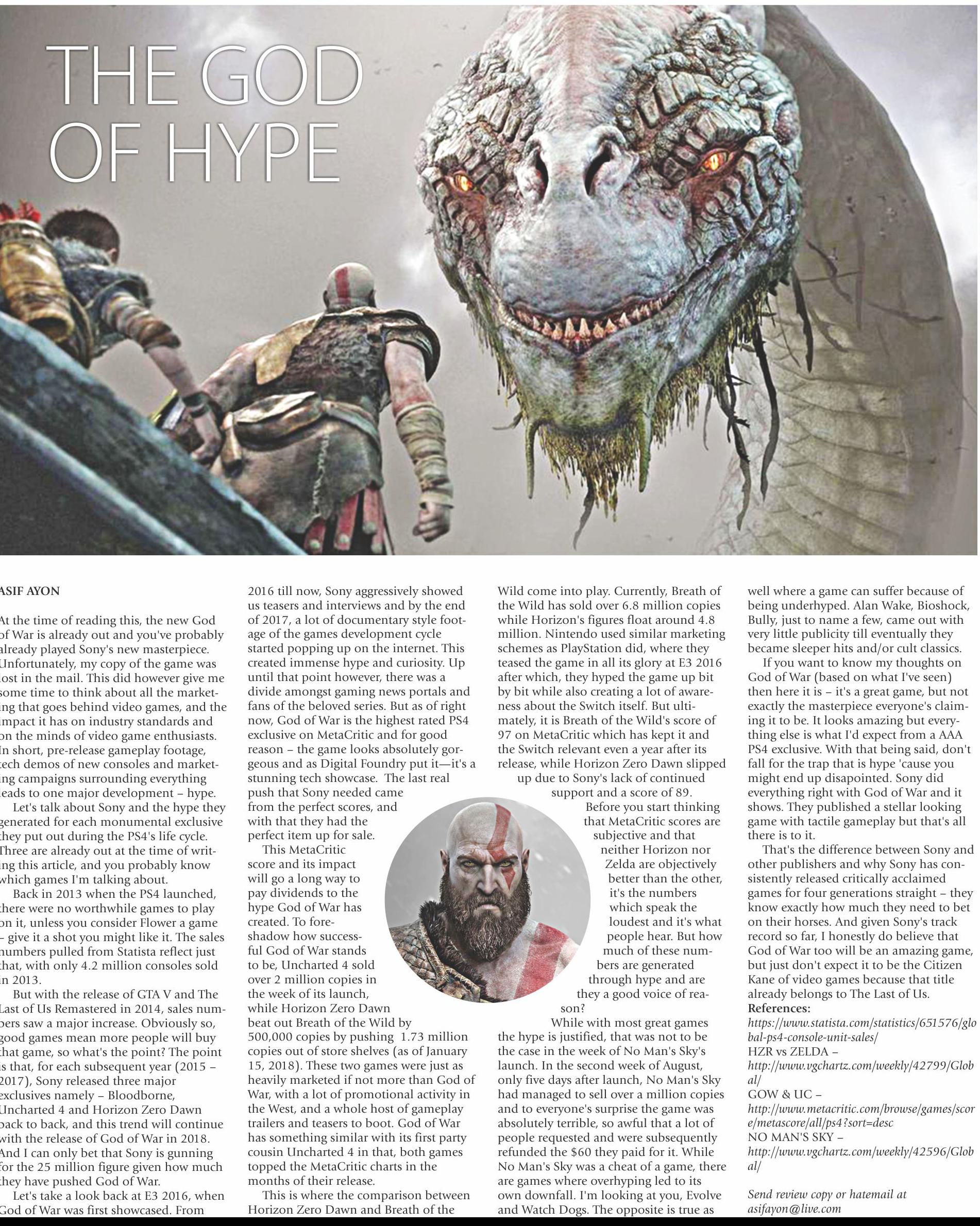 THE GOD OF HYPE

ASIF AYON

At the time of reading this, the new God of War is already out and you've probably already played Sony's new masterpiece. Unfortunately, my copy of the game was lost in the mail. This did however give me some time to think about all the marketing that goes behind video games, and the impact it has on industry standards and on the minds of video game enthusiasts. In short, pre-release gameplay footage, tech demos of new consoles and marketing campaigns surrounding everything leads to one major development – hype.

Let's talk about Sony and the hype they generated for each monumental exclusive they put out during the PS4's life cycle. Three are already out at the time of writing this article, and you probably know which games I'm talking about.

Back in 2013 when the PS4 launched, there were no worthwhile games to play on it, unless you consider Flower a game – give it a shot you might like it. The sales numbers pulled from Statista reflect just that, with only 4.2 million consoles sold in 2013.

But with the release of GTA V and The Last of Us Remastered in 2014, sales numbers saw a major increase. Obviously so, good games mean more people will buy that game, so what's the point? The point is that, for each subsequent year (2015 – 2017), Sony released three major exclusives namely – Bloodborne, Uncharted 4 and Horizon Zero Dawn back to back, and this trend will continue with the release of God of War in 2018. And I can only bet that Sony is gunning for the 25 million figure given how much they have pushed God of War.

Let's take a look back at E3 2016, when God of War was first showcased. From 2016 till now, Sony aggressively showed us teasers and interviews and by the end of 2017, a lot of documentary style footage of the games development cycle started popping up on the internet. This created immense hype and curiosity. Up until that point however, there was a divide amongst gaming news portals and fans of the beloved series. But as of right now, God of War is the highest rated PS4 exclusive on MetaCritic and for good reason – the game looks absolutely gorgeous and as Digital Foundry put it—it's a stunning tech showcase. The last real push that Sony needed came from the perfect scores, and with that they had the perfect item up for sale.

This MetaCritic score and its impact will go a long way to pay dividends to the hype God of War has created. To foreshadow how successful God of War stands to be, Uncharted 4 sold over 2 million copies in the week of its launch, while Horizon Zero Dawn beat out Breath of the Wild by 500,000 copies by pushing 1.73 million copies out of store shelves (as of January 15, 2018). These two games were just as heavily marketed if not more than God of War, with a lot of promotional activity in the West, and a whole host of gameplay trailers and teasers to boot. God of War has something similar with its first party cousin Uncharted 4 in that, both games topped the MetaCritic charts in the months of their release.

This is where the comparison between Horizon Zero Dawn and Breath of the Wild come into play. Currently, Breath of the Wild has sold over 6.8 million copies while Horizon's figures float around 4.8 million. Nintendo used similar marketing schemes as PlayStation did, where they teased the game in all its glory at E3 2016 after which, they hyped the game up bit by bit while also creating a lot of awareness about the Switch itself. But ultimately, it is Breath of the Wild's score of 97 on MetaCritic which has kept it and the Switch relevant even a year after its release, while Horizon Zero Dawn slipped up due to Sony's lack of continued support and a score of 89.

Before you start thinking that MetaCritic scores are subjective and that neither Horizon nor Zelda are objectively better than the other, it's the numbers which speak the loudest and it's what people hear. But how much of these numbers are generated through hype and are they a good voice of reason?

While with most great games the hype is justified, that was not to be the case in the week of No Man's Sky's launch. In the second week of August, only five days after launch, No Man's Sky had managed to sell over a million copies and to everyone's surprise the game was absolutely terrible, so awful that a lot of people requested and were subsequently refunded the $60 they paid for it. While No Man's Sky was a cheat of a game, there are games where overhyping led to its own downfall. I'm looking at you, Evolve and Watch Dogs. The opposite is true as well where a game can suffer because of being underhyped. Alan Wake, Bioshock, Bully, just to name a few, came out with very little publicity till eventually they became sleeper hits and/or cult classics.

If you want to know my thoughts on God of War (based on what I've seen) then here it is – it's a great game, but not exactly the masterpiece everyone's claiming it to be. It looks amazing but everything else is what I'd expect from a AAA PS4 exclusive. With that being said, don't fall for the trap that is hype 'cause you might end up disapointed. Sony did everything right with God of War and it shows. They published a stellar looking game with tactile gameplay but that's all there is to it.

That's the difference between Sony and other publishers and why Sony has consistently released critically acclaimed games for four generations straight – they know exactly how much they need to bet on their horses. And given Sony's track record so far, I honestly do believe that God of War too will be an amazing game, but just don't expect it to be the Citizen Kane of video games because that title already belongs to The Last of Us.

References:
https://www.statista.com/statistics/651576/global-ps4-console-unit-sales/
HZR vs ZELDA –
http://www.vgchartz.com/weekly/42799/Global/
GOW & UC –
http://www.metacritic.com/browse/games/score/metascore/all/ps4?sort=desc
NO MAN'S SKY –
http://www.vgchartz.com/weekly/42596/Global/

Send review copy or hatemail at asifayon@live.com